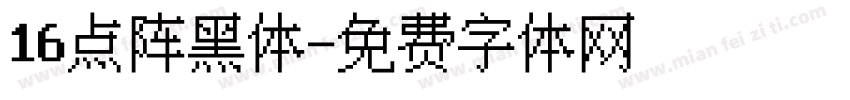 16点阵黑体-免费字体网

www.mian fei zi ti.com